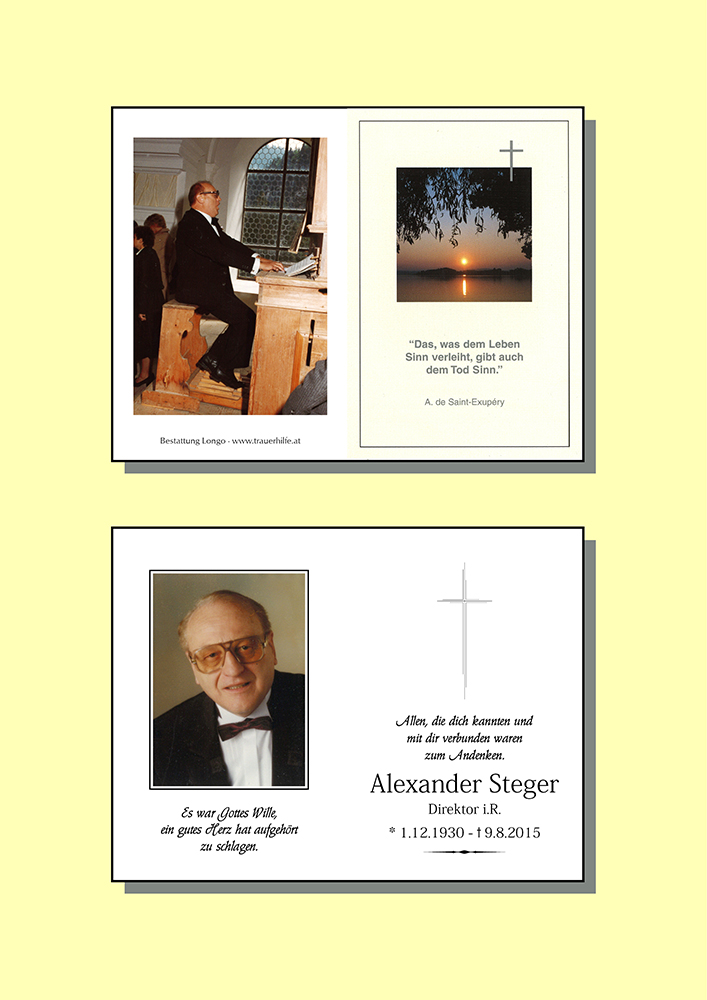 Bestattung Longo - www.trauerhilfe.at

"Das, was dem Leben Sinn verleiht, gibt auch dem Tod Sinn."

A. de Saint-Exupéry

Es war Gottes Wille, ein gutes Herz hat aufgehört zu schlagen.

Allen, die dich kannten und mit dir verbunden waren zum Andenken.

Alexander Steger

Direktor i.R.

* 1.12.1930 - † 9.8.2015